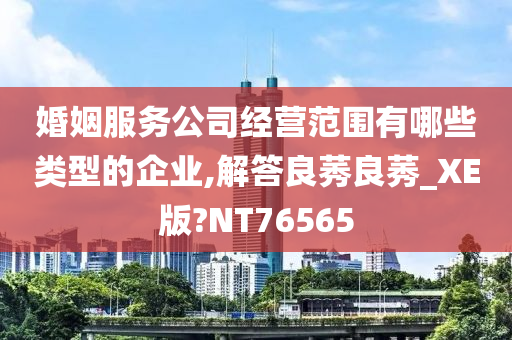 婚姻服务公司经营范围有哪些类型的企业,解答良莠良莠_XE版?NT76565